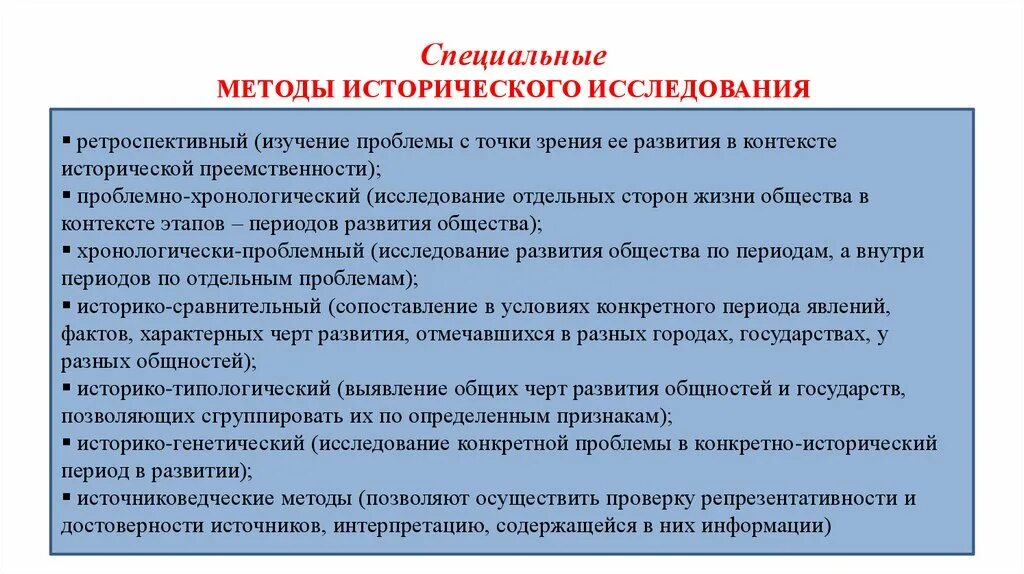 Специальные
МЕТОДЫ ИСТОРИЧЕСКОГО ИССЛЕДОВАНИЯ

▪ ретроспективный (изучение проблемы с точки зрения ее развития в контексте исторической преемственности);
▪ проблемно-хронологический (исследование отдельных сторон жизни общества в контексте этапов – периодов развития общества);
▪ хронологически-проблемный (исследование развития общества по периодам, а внутри периодов по отдельным проблемам);
▪ историко-сравнительный (сопоставление в условиях конкретного периода явлений, фактов, характерных черт развития, отмечавшихся в разных городах, государствах, у разных общностей);
▪ историко-типологический (выявление общих черт развития общностей и государств, позволяющих сгруппировать их по определенным признакам);
▪ историко-генетический (исследование конкретной проблемы в конкретно-исторический период в развитии);
▪ источниковедческие методы (позволяют осуществить проверку репрезентативности и достоверности источников, интерпретацию, содержащейся в них информации)